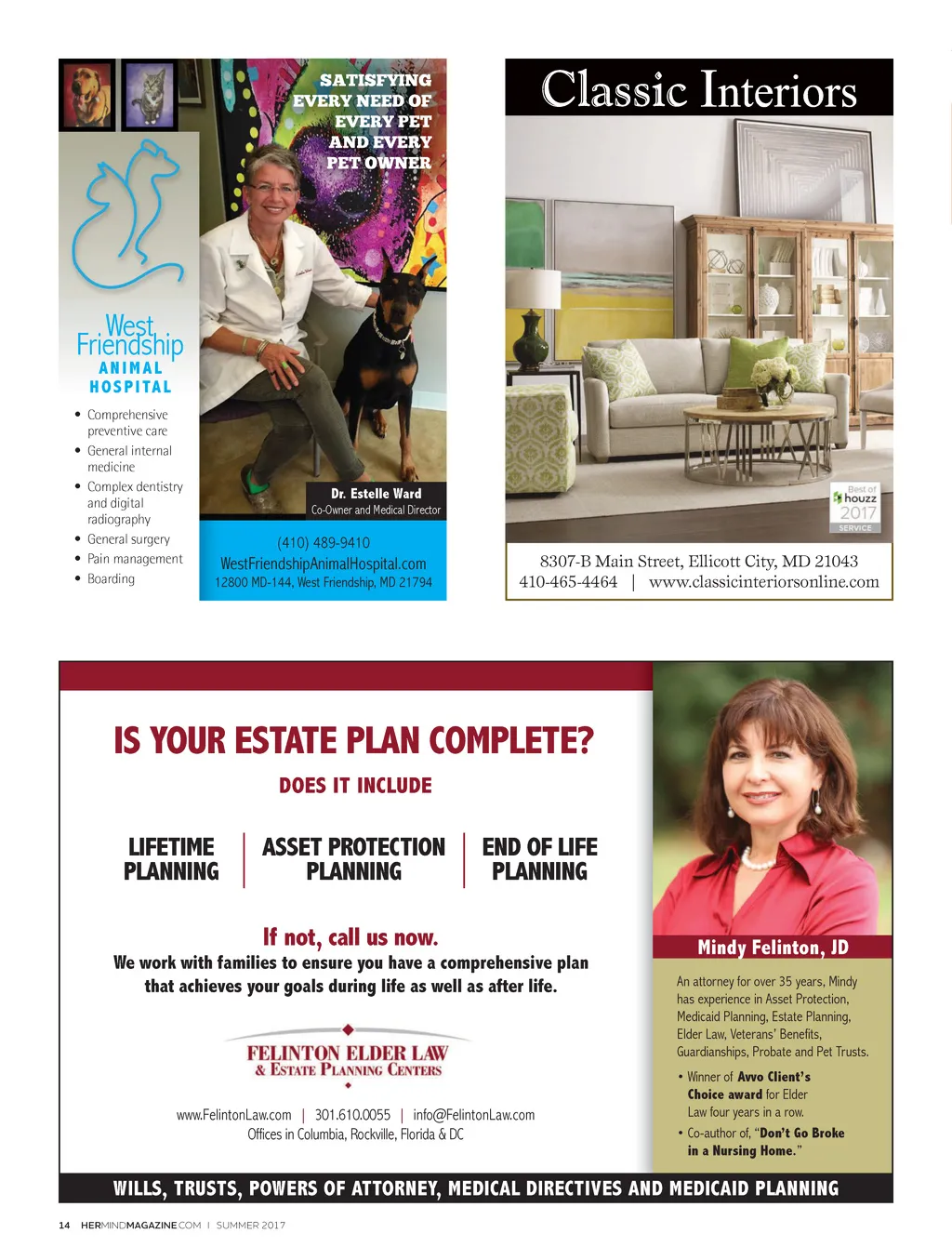 SATISFYING EVERY NEED OF EVERY PET AND EVERY PET OWNER

West Friendship ANIMAL HOSPITAL

• Comprehensive preventive care
• General internal medicine
• Complex dentistry and digital radiography
• General surgery
• Pain management
• Boarding

Dr. Estelle Ward
Co-Owner and Medical Director

(410) 489-9410
WestFriendshipAnimalHospital.com
12800 MD-144, West Friendship, MD 21794

Classic Interiors

Best of houzz 2017 SERVICE

8307-B Main Street, Ellicott City, MD 21043
410-465-4464 | www.classicinteriorsonline.com

IS YOUR ESTATE PLAN COMPLETE?

DOES IT INCLUDE

LIFETIME PLANNING | ASSET PROTECTION PLANNING | END OF LIFE PLANNING

If not, call us now.
We work with families to ensure you have a comprehensive plan that achieves your goals during life as well as after life.

FELINTON ELDER LAW & ESTATE PLANNING CENTERS

www.FelintonLaw.com | 301.610.0055 | info@FelintonLaw.com
Offices in Columbia, Rockville, Florida & DC

Mindy Felinton, JD

An attorney for over 35 years, Mindy has experience in Asset Protection, Medicaid Planning, Estate Planning, Elder Law, Veterans' Benefits, Guardianships, Probate and Pet Trusts.

• Winner of Avvo Client's Choice award for Elder Law four years in a row.
• Co-author of, "Don't Go Broke in a Nursing Home."

WILLS, TRUSTS, POWERS OF ATTORNEY, MEDICAL DIRECTIVES AND MEDICAID PLANNING

14 HERMINDMAGAZINE.COM | SUMMER 2017